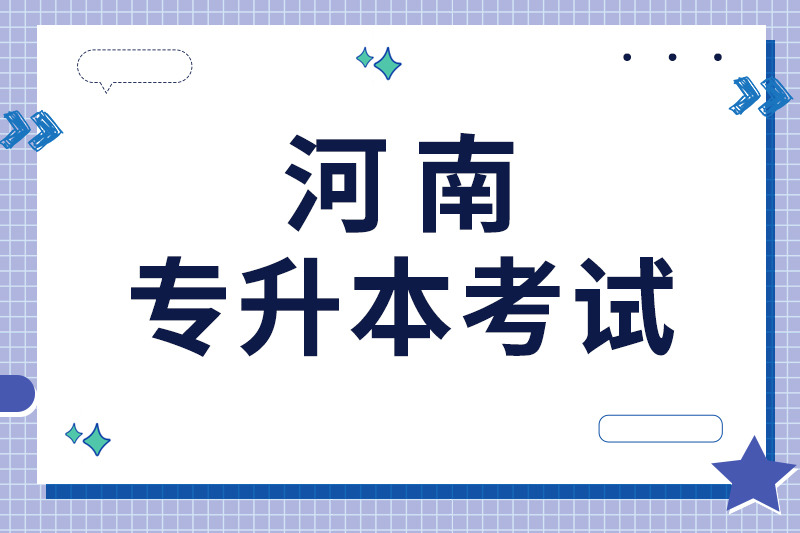 河南
专升本考试